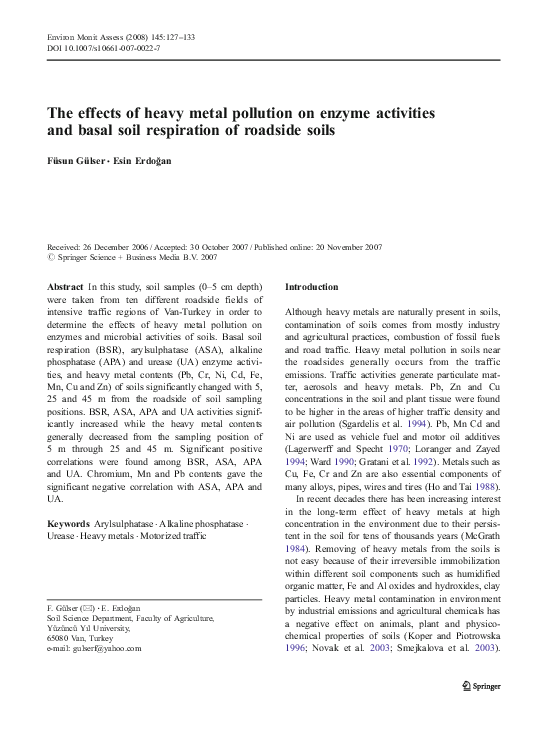 Environ Monit Assess (2008) 145:127–133
DOI 10.1007/s10661-007-0022-7

The effects of heavy metal pollution on enzyme activities and basal soil respiration of roadside soils

Füsun Gülser · Esin Erdoğan

Received: 26 December 2006 / Accepted: 30 October 2007 / Published online: 20 November 2007
© Springer Science + Business Media B.V. 2007

Abstract In this study, soil samples (0–5 cm depth) were taken from ten different roadside fields of intensive traffic regions of Van-Turkey in order to determine the effects of heavy metal pollution on enzymes and microbial activities of soils. Basal soil respiration (BSR), arylsulphatase (ASA), alkaline phosphatase (APA) and urease (UA) enzyme activities, and heavy metal contents (Pb, Cr, Ni, Cd, Fe, Mn, Cu and Zn) of soils significantly changed with 5, 25 and 45 m from the roadside of soil sampling positions. BSR, ASA, APA and UA activities significantly increased while the heavy metal contents generally decreased from the sampling position of 5 m through 25 and 45 m. Significant positive correlations were found among BSR, ASA, APA and UA. Chromium, Mn and Pb contents gave the significant negative correlation with ASA, APA and UA.

Keywords Arylsulphatase · Alkaline phosphatase · Urease · Heavy metals · Motorized traffic

F. Gülser (✉) · E. Erdoğan
Soil Science Department, Faculty of Agriculture, Yüzüncü Yıl University,
65080 Van, Turkey
e-mail: gulserf@yahoo.com

Introduction

Although heavy metals are naturally present in soils, contamination of soils comes from mostly industry and agricultural practices, combustion of fossil fuels and road traffic. Heavy metal pollution in soils near the roadsides generally occurs from the traffic emissions. Traffic activities generate particulate matter, aerosols and heavy metals. Pb, Zn and Cu concentrations in the soil and plant tissue were found to be higher in the areas of higher traffic density and air pollution (Sgardelis et al. 1994). Pb, Mn Cd and Ni are used as vehicle fuel and motor oil additives (Lagerwerff and Specht 1970; Loranger and Zayed 1994; Ward 1990; Gratani et al. 1992). Metals such as Cu, Fe, Cr and Zn are also essential components of many alloys, pipes, wires and tires (Ho and Tai 1988).

In recent decades there has been increasing interest in the long-term effect of heavy metals at high concentration in the environment due to their persistent in the soil for tens of thousands years (McGrath 1984). Removing of heavy metals from the soils is not easy because of their irreversible immobilization within different soil components such as humidified organic matter, Fe and Al oxides and hydroxides, clay particles. Heavy metal contamination in environment by industrial emissions and agricultural chemicals has a negative effect on animals, plant and physico-chemical properties of soils (Koper and Piotrowska 1996; Novak et al. 2003; Smejkalova et al. 2003).

Springer